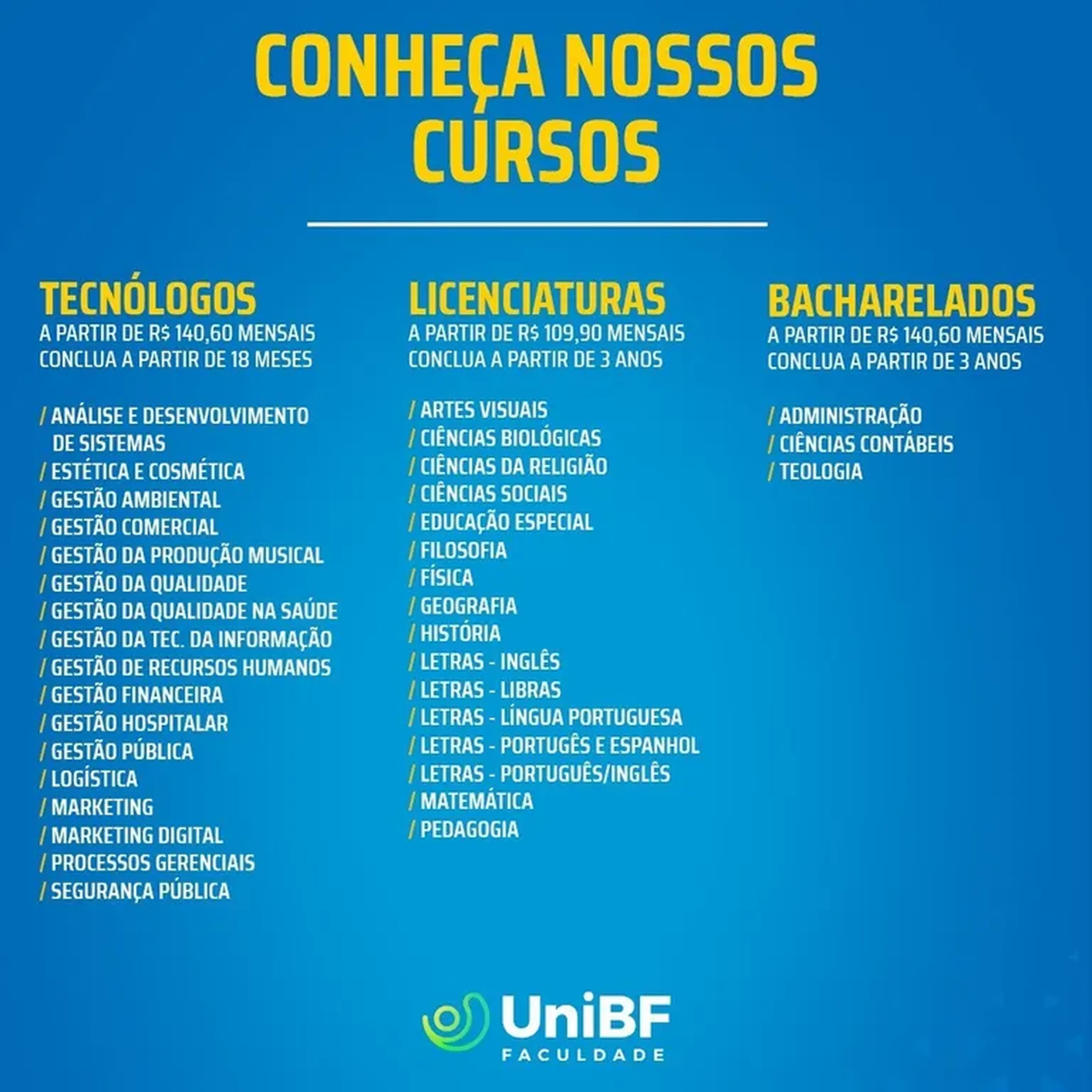 CONHEÇA NOSSOS CURSOS

TECNÓLOGOS
A PARTIR DE R$ 140,60 MENSAIS
CONCLUA A PARTIR DE 18 MESES

/ ANÁLISE E DESENVOLVIMENTO DE SISTEMAS
/ ESTÉTICA E COSMÉTICA
/ GESTÃO AMBIENTAL
/ GESTÃO COMERCIAL
/ GESTÃO DA PRODUÇÃO MUSICAL
/ GESTÃO DA QUALIDADE
/ GESTÃO DA QUALIDADE NA SAÚDE
/ GESTÃO DA TEC. DA INFORMAÇÃO
/ GESTÃO DE RECURSOS HUMANOS
/ GESTÃO FINANCEIRA
/ GESTÃO HOSPITALAR
/ GESTÃO PÚBLICA
/ LOGÍSTICA
/ MARKETING
/ MARKETING DIGITAL
/ PROCESSOS GERENCIAIS
/ SEGURANÇA PÚBLICA

LICENCIATURAS
A PARTIR DE R$ 109,90 MENSAIS
CONCLUA A PARTIR DE 3 ANOS

/ ARTES VISUAIS
/ CIÊNCIAS BIOLÓGICAS
/ CIÊNCIAS DA RELIGIÃO
/ CIÊNCIAS SOCIAIS
/ EDUCAÇÃO ESPECIAL
/ FILOSOFIA
/ FÍSICA
/ GEOGRAFIA
/ HISTÓRIA
/ LETRAS - INGLÊS
/ LETRAS - LIBRAS
/ LETRAS - LÍNGUA PORTUGUESA
/ LETRAS - PORTUGÊS E ESPANHOL
/ LETRAS - PORTUGUÊS/INGLÊS
/ MATEMÁTICA
/ PEDAGOGIA

BACHARELADOS
A PARTIR DE R$ 140,60 MENSAIS
CONCLUA A PARTIR DE 3 ANOS

/ ADMINISTRAÇÃO
/ CIÊNCIAS CONTÁBEIS
/ TEOLOGIA

UniBF
FACULDADE